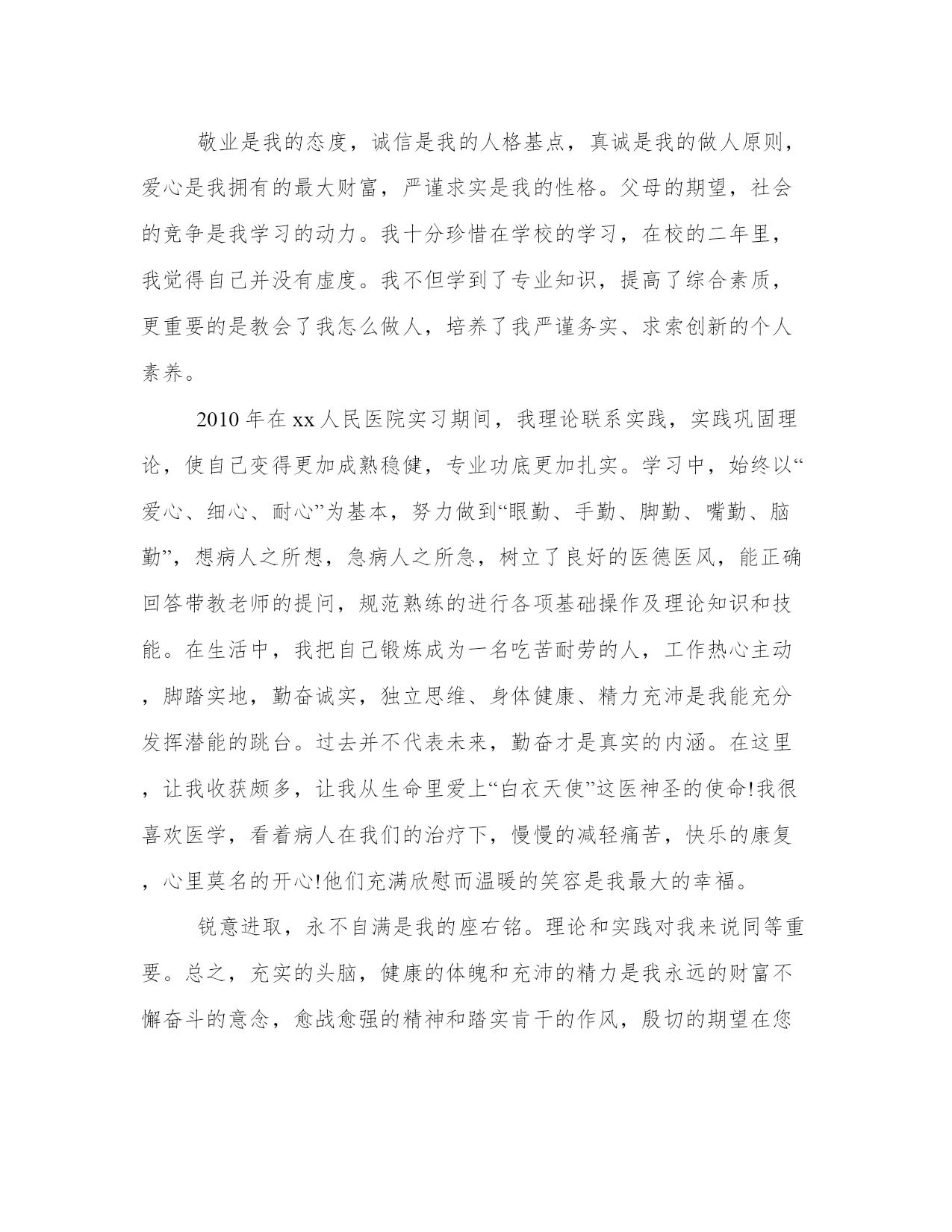 敬业是我的态度，诚信是我的人格基点，真诚是我的做人原则，爱心是我拥有的最大财富，严谨求实是我的性格。父母的期望，社会的竞争是我学习的动力。我十分珍惜在学校的学习，在校的二年里，我觉得自己并没有虚度。我不但学到了专业知识，提高了综合素质，更重要的是教会了我怎么做人，培养了我严谨务实、求索创新的个人素养。

2010 年在 xx 人民医院实习期间，我理论联系实践，实践巩固理论，使自己变得更加成熟稳健，专业功底更加扎实。学习中，始终以“爱心、细心、耐心”为基本，努力做到“眼勤、手勤、脚勤、嘴勤、脑勤”，想病人之所想，急病人之所急，树立了良好的医德医风，能正确回答带教老师的提问，规范熟练的进行各项基础操作及理论知识和技能。在生活中，我把自己锻炼成为一名吃苦耐劳的人，工作热心主动，脚踏实地，勤奋诚实，独立思维、身体健康、精力充沛是我能充分发挥潜能的跳台。过去并不代表未来，勤奋才是真实的内涵。在这里，让我收获颇多，让我从生命里爱上“白衣天使”这医神圣的使命!我很喜欢医学，看着病人在我们的治疗下，慢慢的减轻痛苦，快乐的康复，心里莫名的开心!他们充满欣慰而温暖的笑容是我最大的幸福。

锐意进取，永不自满是我的座右铭。理论和实践对我来说同等重要。总之，充实的头脑，健康的体魄和充沛的精力是我永远的财富不懈奋斗的意念，愈战愈强的精神和踏实肯干的作风，殷切的期望在您